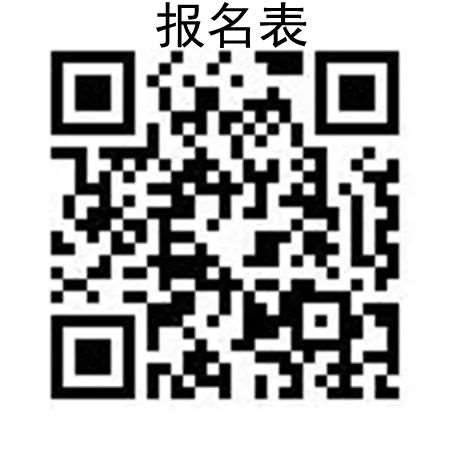 报名表